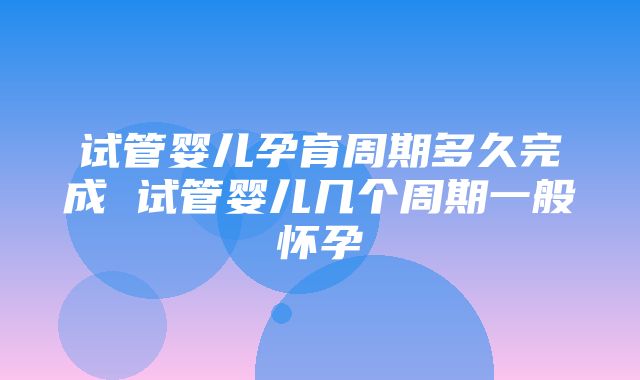 试管婴儿孕育周期多久完成 试管婴儿几个周期一般怀孕